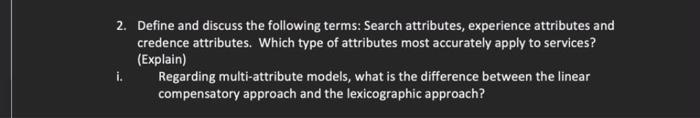 2. Define and discuss the following terms: Search attributes, experience attributes and credence attributes. Which type of attributes most accurately apply to services? (Explain)

i. Regarding multi-attribute models, what is the difference between the linear compensatory approach and the lexicographic approach?